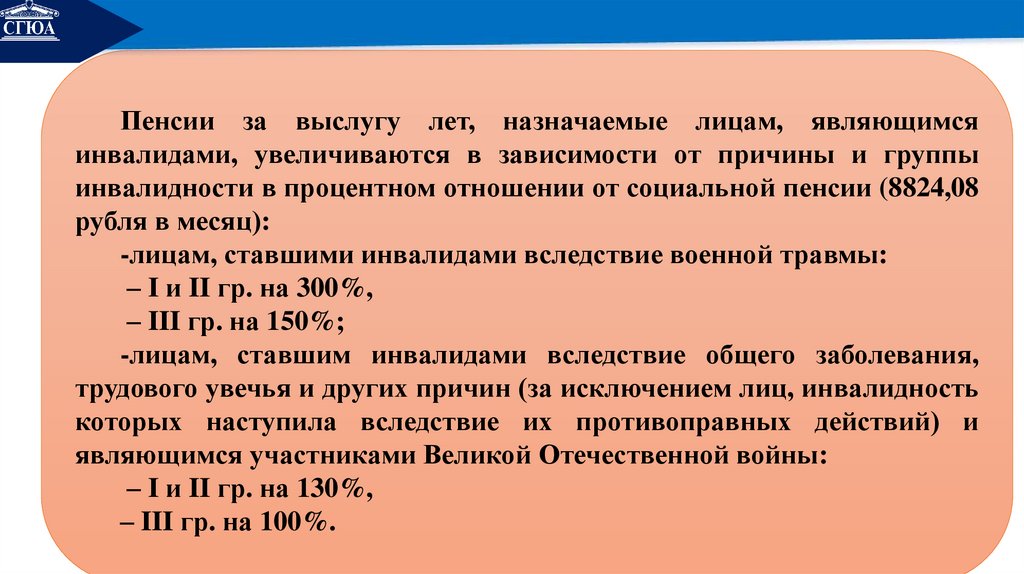 СГЮА

Пенсии за выслугу лет, назначаемые лицам, являющимся инвалидами, увеличиваются в зависимости от причины и группы инвалидности в процентном отношении от социальной пенсии (8824,08 рубля в месяц):

-лицам, ставшими инвалидами вследствие военной травмы:

– I и II гр. на 300%,

– III гр. на 150%;

-лицам, ставшим инвалидами вследствие общего заболевания, трудового увечья и других причин (за исключением лиц, инвалидность которых наступила вследствие их противоправных действий) и являющимся участниками Великой Отечественной войны:

– I и II гр. на 130%,

– III гр. на 100%.